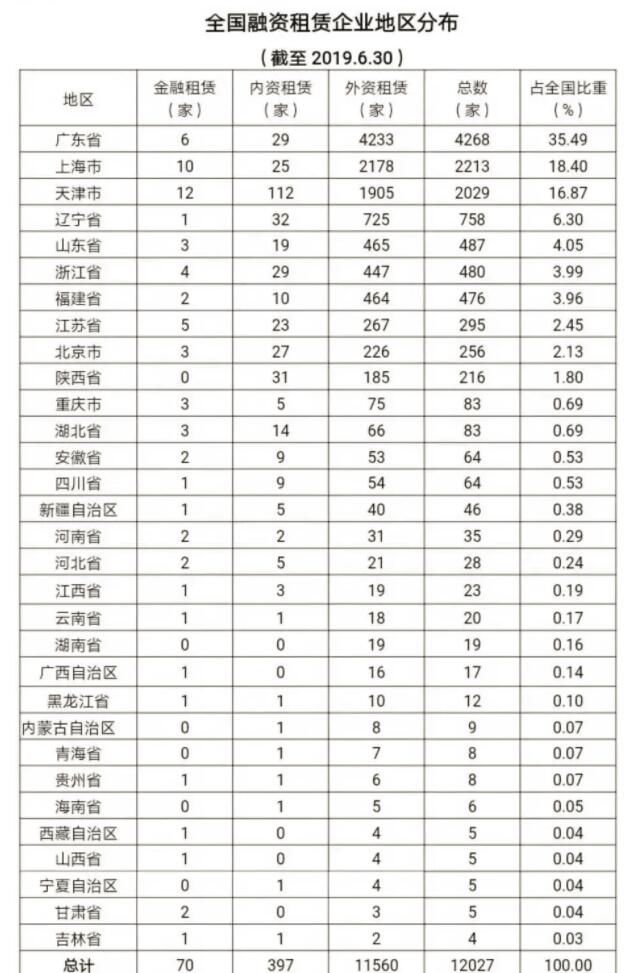 全国融资租赁企业地区分布

（截至 2019.6.30）

| 地区 | 金融租赁（家） | 内资租赁（家） | 外资租赁（家） | 总数（家） | 占全国比重（%） |
|---|---|---|---|---|---|
| 广东省 | 6 | 29 | 4233 | 4268 | 35.49 |
| 上海市 | 10 | 25 | 2178 | 2213 | 18.40 |
| 天津市 | 12 | 112 | 1905 | 2029 | 16.87 |
| 辽宁省 | 1 | 32 | 725 | 758 | 6.30 |
| 山东省 | 3 | 19 | 465 | 487 | 4.05 |
| 浙江省 | 4 | 29 | 447 | 480 | 3.99 |
| 福建省 | 2 | 10 | 464 | 476 | 3.96 |
| 江苏省 | 5 | 23 | 267 | 295 | 2.45 |
| 北京市 | 3 | 27 | 226 | 256 | 2.13 |
| 陕西省 | 0 | 31 | 185 | 216 | 1.80 |
| 重庆市 | 3 | 5 | 75 | 83 | 0.69 |
| 湖北省 | 3 | 14 | 66 | 83 | 0.69 |
| 安徽省 | 2 | 9 | 53 | 64 | 0.53 |
| 四川省 | 1 | 9 | 54 | 64 | 0.53 |
| 新疆自治区 | 1 | 5 | 40 | 46 | 0.38 |
| 河南省 | 2 | 2 | 31 | 35 | 0.29 |
| 河北省 | 2 | 5 | 21 | 28 | 0.24 |
| 江西省 | 1 | 3 | 19 | 23 | 0.19 |
| 云南省 | 1 | 1 | 18 | 20 | 0.17 |
| 湖南省 | 0 | 0 | 19 | 19 | 0.16 |
| 广西自治区 | 1 | 0 | 16 | 17 | 0.14 |
| 黑龙江省 | 1 | 1 | 10 | 12 | 0.10 |
| 内蒙古自治区 | 0 | 1 | 8 | 9 | 0.07 |
| 青海省 | 0 | 1 | 7 | 8 | 0.07 |
| 贵州省 | 1 | 1 | 6 | 8 | 0.07 |
| 海南省 | 0 | 1 | 5 | 6 | 0.05 |
| 西藏自治区 | 1 | 0 | 4 | 5 | 0.04 |
| 山西省 | 1 | 0 | 4 | 5 | 0.04 |
| 宁夏自治区 | 0 | 1 | 4 | 5 | 0.04 |
| 甘肃省 | 2 | 0 | 3 | 5 | 0.04 |
| 吉林省 | 1 | 1 | 2 | 4 | 0.03 |
| 总计 | 70 | 397 | 11560 | 12027 | 100.00 |